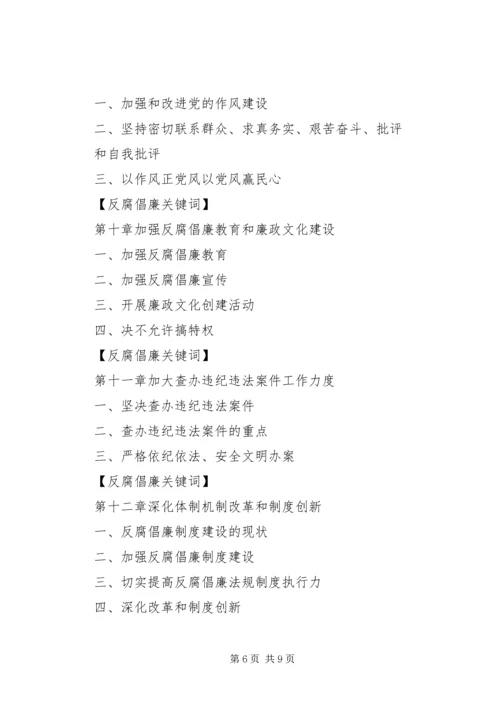 一、加强和改进党的作风建设

二、坚持密切联系群众、求真务实、艰苦奋斗、批评和自我批评

三、以作风正党风以党风赢民心

【反腐倡廉关键词】

第十章加强反腐倡廉教育和廉政文化建设

一、加强反腐倡廉教育

二、加强反腐倡廉宣传

三、开展廉政文化创建活动

四、决不允许搞特权

【反腐倡廉关键词】

第十一章加大查办违纪违法案件工作力度

一、坚决查办违纪违法案件

二、查办违纪违法案件的重点

三、严格依纪依法、安全文明办案

【反腐倡廉关键词】

第十二章深化体制机制改革和制度创新

一、反腐倡廉制度建设的现状

二、加强反腐倡廉制度建设

三、切实提高反腐倡廉法规制度执行力

四、深化改革和制度创新

第 6 页 共 9 页